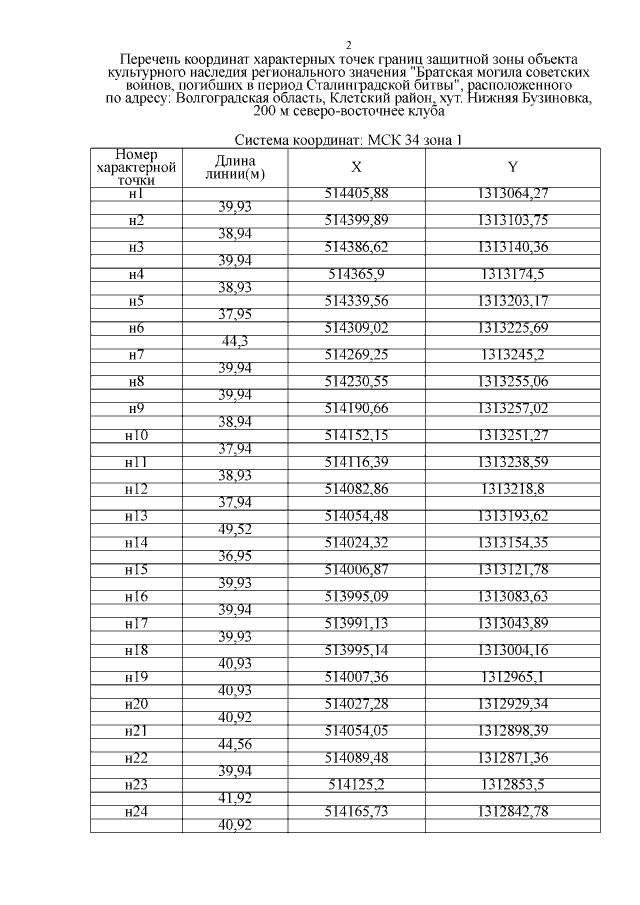 2

Перечень координат характерных точек границ защитной зоны объекта культурного наследия регионального значения "Братская могила советских воинов, погибших в период Сталинградской битвы", расположенного по адресу: Волгоградская область, Клетский район, хут. Нижняя Бузиновка, 200 м северо-восточнее клуба

Система координат: МСК 34 зона 1

| Номер характерной точки | Длина линии(м) | X | Y |
|---|---|---|---|
| н1 | | 514405,88 | 1313064,27 |
| | 39,93 | | |
| н2 | | 514399,89 | 1313103,75 |
| | 38,94 | | |
| н3 | | 514386,62 | 1313140,36 |
| | 39,94 | | |
| н4 | | 514365,9 | 1313174,5 |
| | 38,93 | | |
| н5 | | 514339,56 | 1313203,17 |
| | 37,95 | | |
| н6 | | 514309,02 | 1313225,69 |
| | 44,3 | | |
| н7 | | 514269,25 | 1313245,2 |
| | 39,94 | | |
| н8 | | 514230,55 | 1313255,06 |
| | 39,94 | | |
| н9 | | 514190,66 | 1313257,02 |
| | 38,94 | | |
| н10 | | 514152,15 | 1313251,27 |
| | 37,94 | | |
| н11 | | 514116,39 | 1313238,59 |
| | 38,93 | | |
| н12 | | 514082,86 | 1313218,8 |
| | 37,94 | | |
| н13 | | 514054,48 | 1313193,62 |
| | 49,52 | | |
| н14 | | 514024,32 | 1313154,35 |
| | 36,95 | | |
| н15 | | 514006,87 | 1313121,78 |
| | 39,93 | | |
| н16 | | 513995,09 | 1313083,63 |
| | 39,94 | | |
| н17 | | 513991,13 | 1313043,89 |
| | 39,93 | | |
| н18 | | 513995,14 | 1313004,16 |
| | 40,93 | | |
| н19 | | 514007,36 | 1312965,1 |
| | 40,93 | | |
| н20 | | 514027,28 | 1312929,34 |
| | 40,92 | | |
| н21 | | 514054,05 | 1312898,39 |
| | 44,56 | | |
| н22 | | 514089,48 | 1312871,36 |
| | 39,94 | | |
| н23 | | 514125,2 | 1312853,5 |
| | 41,92 | | |
| н24 | | 514165,73 | 1312842,78 |
| | 40,92 | | |